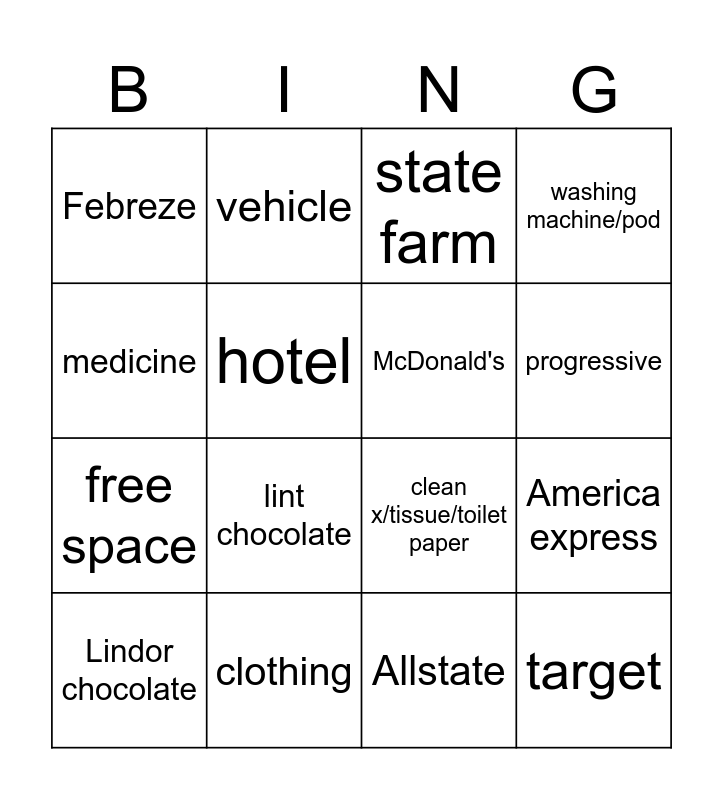 | B | I | N | G |
|---|---|---|---|
| Febreze | vehicle | state farm | washing machine/pod |
| medicine | hotel | McDonald's | progressive |
| free space | lint chocolate | clean x/tissue/toilet paper | America express |
| Lindor chocolate | clothing | Allstate | target |